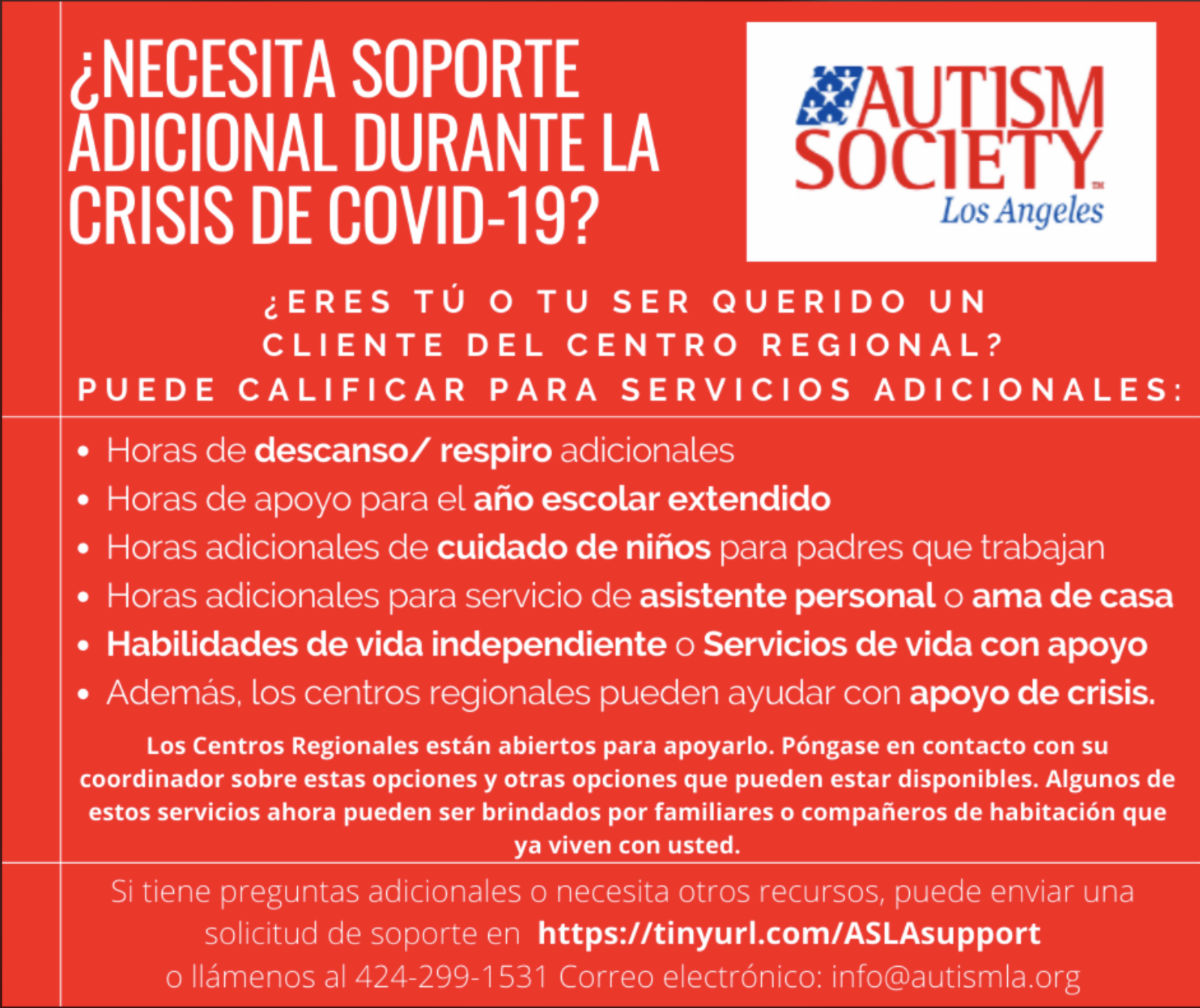 ¿NECESITA SOPORTE ADICIONAL DURANTE LA CRISIS DE COVID-19?

AUTISM SOCIETY™
Los Angeles

¿ERES TÚ O TU SER QUERIDO UN CLIENTE DEL CENTRO REGIONAL?
PUEDE CALIFICAR PARA SERVICIOS ADICIONALES:

• Horas de descanso/ respiro adicionales
• Horas de apoyo para el año escolar extendido
• Horas adicionales de cuidado de niños para padres que trabajan
• Horas adicionales para servicio de asistente personal o ama de casa
• Habilidades de vida independiente o Servicios de vida con apoyo
• Además, los centros regionales pueden ayudar con apoyo de crisis.

Los Centros Regionales están abiertos para apoyarlo. Póngase en contacto con su coordinador sobre estas opciones y otras opciones que pueden estar disponibles. Algunos de estos servicios ahora pueden ser brindados por familiares o compañeros de habitación que ya viven con usted.

Si tiene preguntas adicionales o necesita otros recursos, puede enviar una solicitud de soporte en https://tinyurl.com/ASLAsupport o llámenos al 424-299-1531 Correo electrónico: info@autismla.org